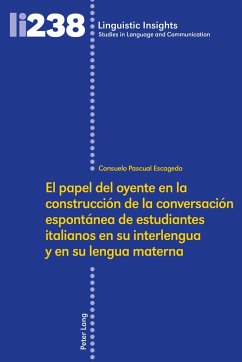 li238

Linguistic Insights
Studies in Language and Communication

Consuelo Pascual Escagedo

El papel del oyente en la construcción de la conversación espontánea de estudiantes italianos en su interlengua y en su lengua materna

Peter Lang